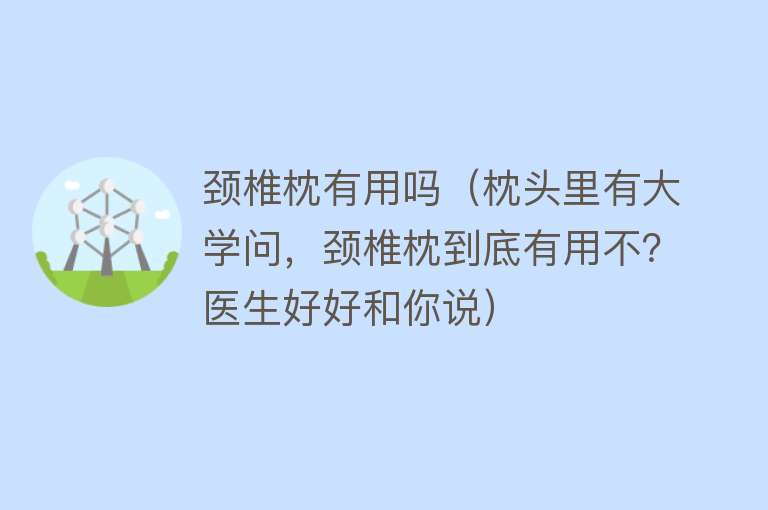 颈椎枕有用吗（枕头里有大学问，颈椎枕到底有用不？医生好好和你说）